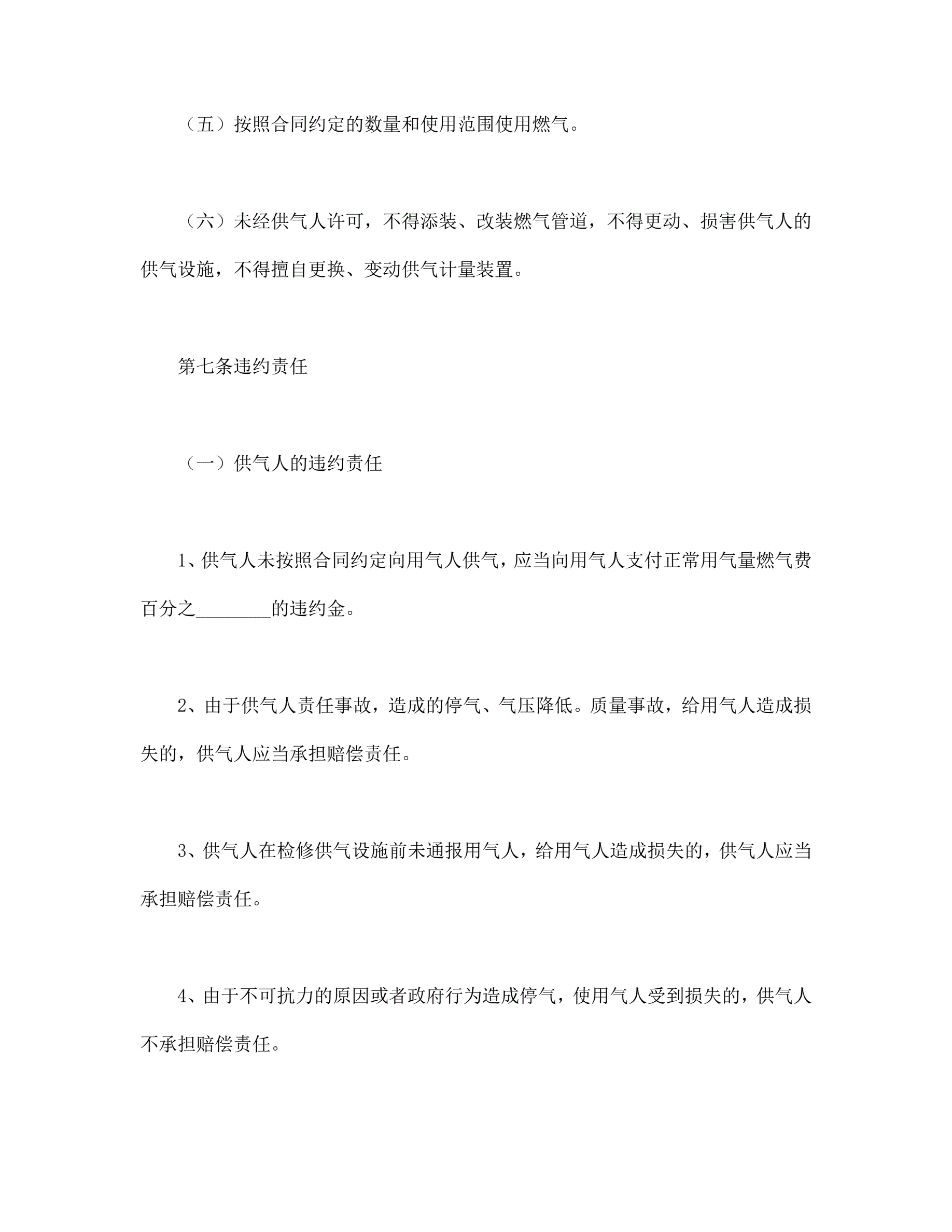 （五）按照合同约定的数量和使用范围使用燃气。

（六）未经供气人许可，不得添装、改装燃气管道，不得更动、损害供气人的供气设施，不得擅自更换、变动供气计量装置。

第七条违约责任

（一）供气人的违约责任

1、供气人未按照合同约定向用气人供气，应当向用气人支付正常用气量燃气费百分之________的违约金。

2、由于供气人责任事故，造成的停气、气压降低。质量事故，给用气人造成损失的，供气人应当承担赔偿责任。

3、供气人在检修供气设施前未通报用气人，给用气人造成损失的，供气人应当承担赔偿责任。

4、由于不可抗力的原因或者政府行为造成停气，使用气人受到损失的，供气人不承担赔偿责任。